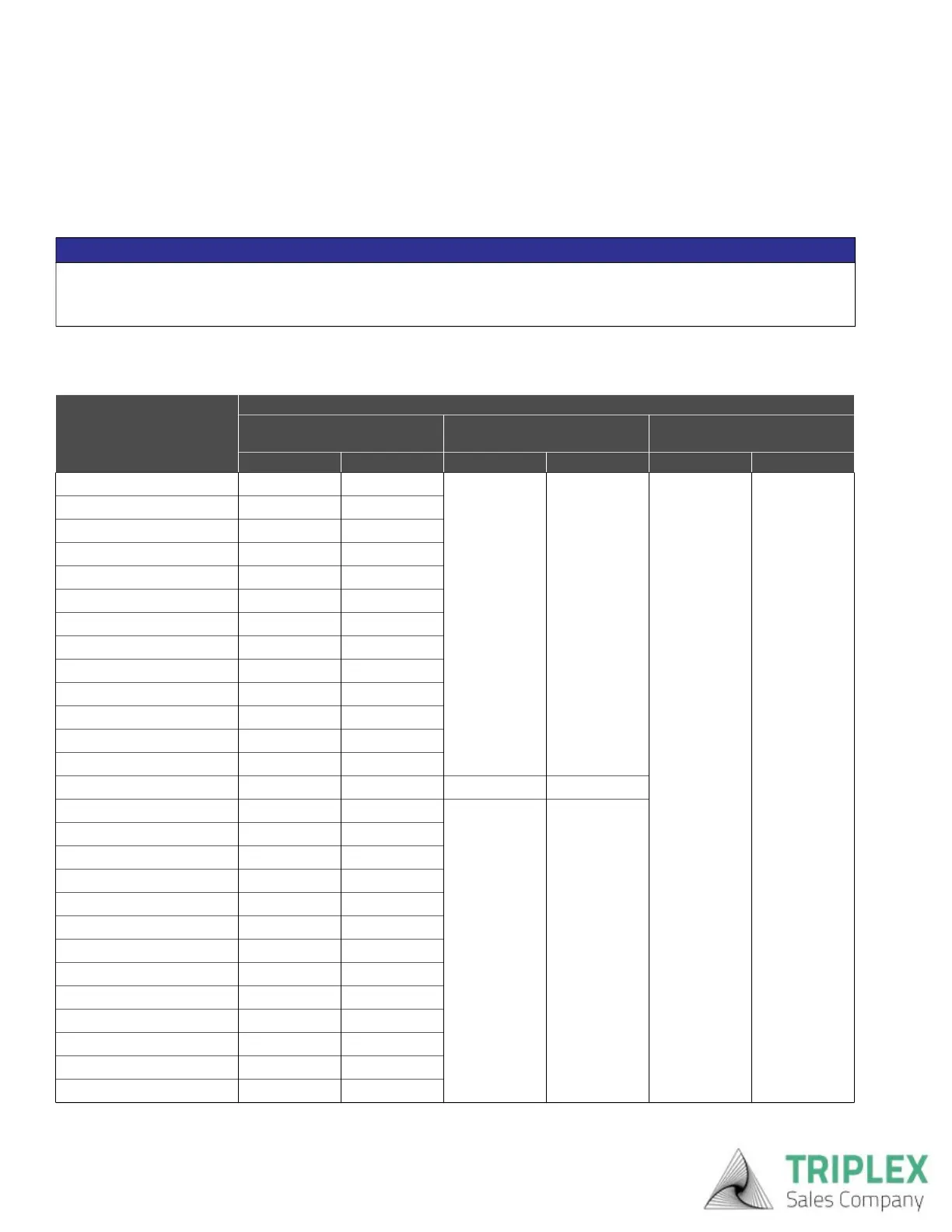 TRIPLEX
Sales Company